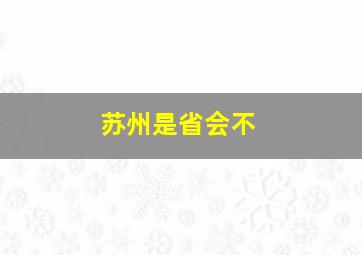 苏州是省会不